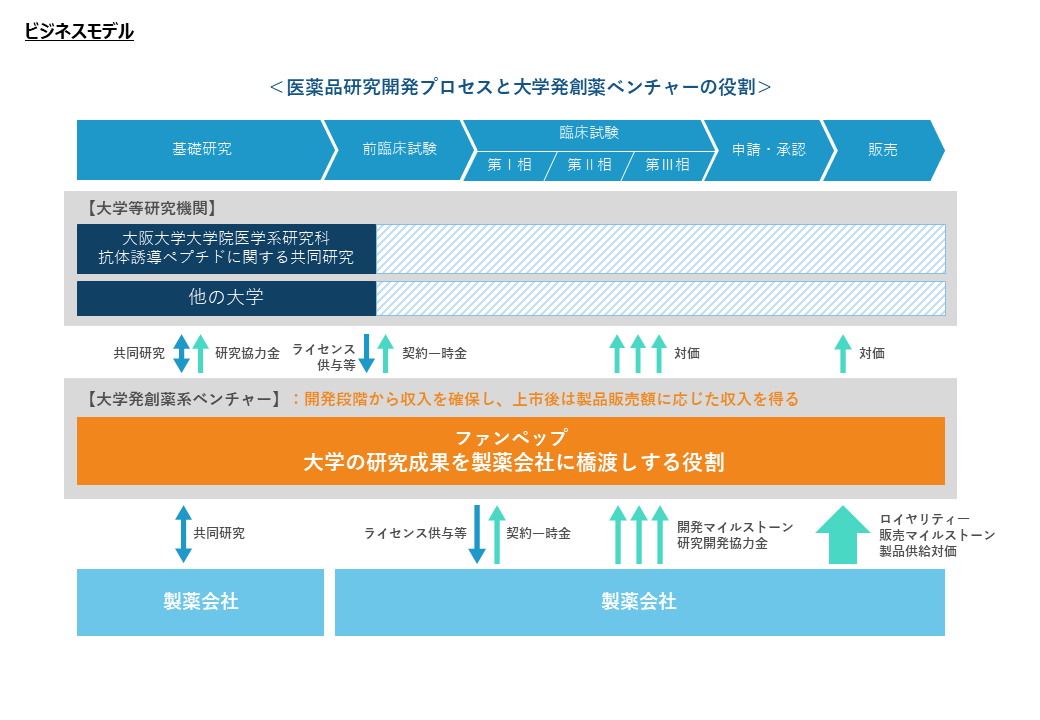 ビジネスモデル

＜医薬品研究開発プロセスと大学発創薬ベンチャーの役割＞

基礎研究
前臨床試験
臨床試験
第Ⅰ相
第Ⅱ相
第Ⅲ相
申請・承認
販売

【大学等研究機関】
大阪大学大学院医学系研究科
抗体誘導ペプチドに関する共同研究
他の大学

共同研究
研究協力金
ライセンス供与等
契約一時金
対価
対価

【大学発創薬系ベンチャー】：開発段階から収入を確保し、上市後は製品販売額に応じた収入を得る
ファンペップ
大学の研究成果を製薬会社に橋渡しする役割

共同研究
ライセンス供与等
契約一時金
開発マイルストーン
研究開発協力金
ロイヤリティー
販売マイルストーン
製品供給対価

製薬会社
製薬会社